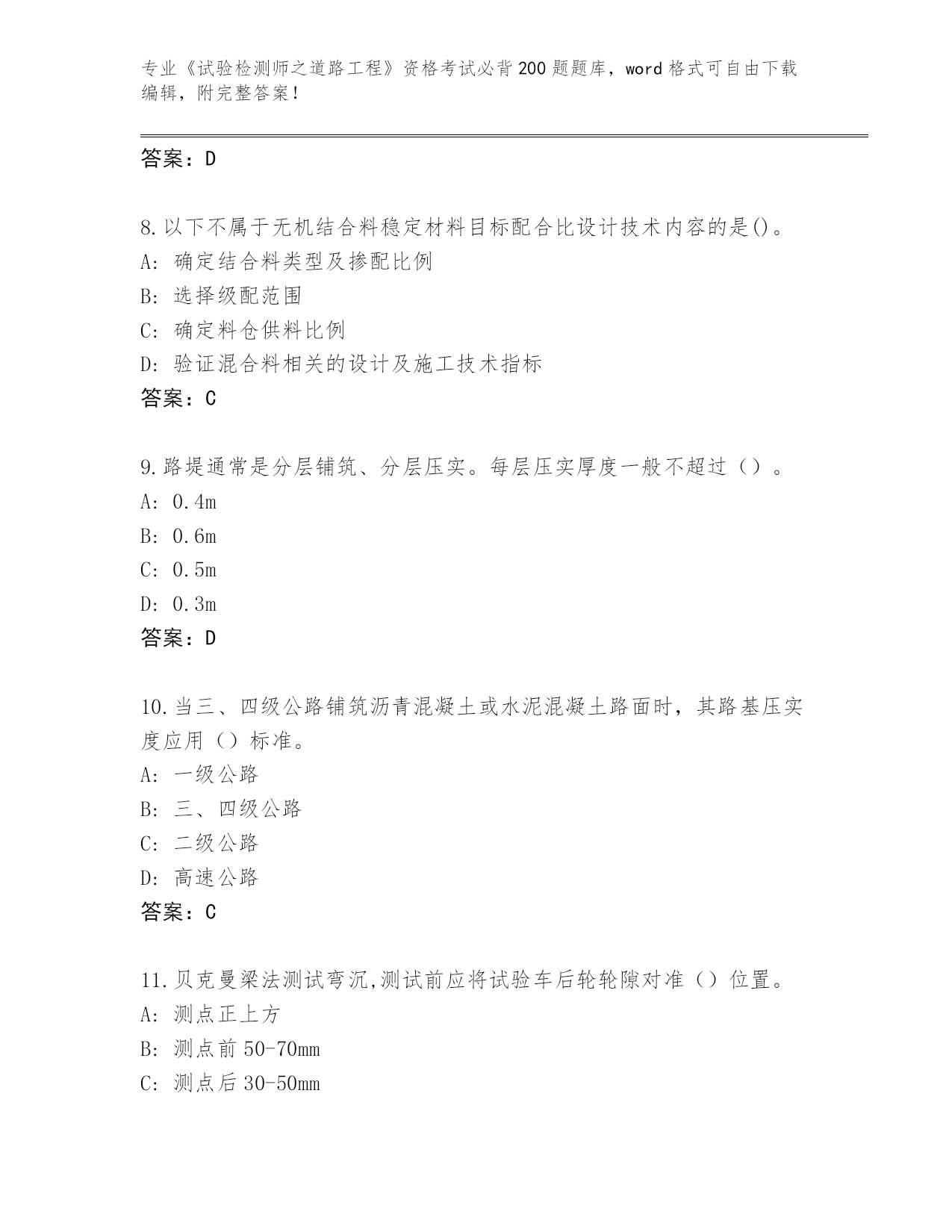 专业《试验检测师之道路工程》资格考试必背200题题库，word格式可自由下载编辑，附完整答案！

答案：D

8.以下不属于无机结合料稳定材料目标配合比设计技术内容的是()。
A：确定结合料类型及掺配比例
B：选择级配范围
C：确定料仓供料比例
D：验证混合料相关的设计及施工技术指标
答案：C

9.路堤通常是分层铺筑、分层压实。每层压实厚度一般不超过（）。
A：0.4m
B：0.6m
C：0.5m
D：0.3m
答案：D

10.当三、四级公路铺筑沥青混凝土或水泥混凝土路面时，其路基压实度应用（）标准。
A：一级公路
B：三、四级公路
C：二级公路
D：高速公路
答案：C

11.贝克曼梁法测试弯沉,测试前应将试验车后轮轮隙对准（）位置。
A：测点正上方
B：测点前50-70mm
C：测点后30-50mm